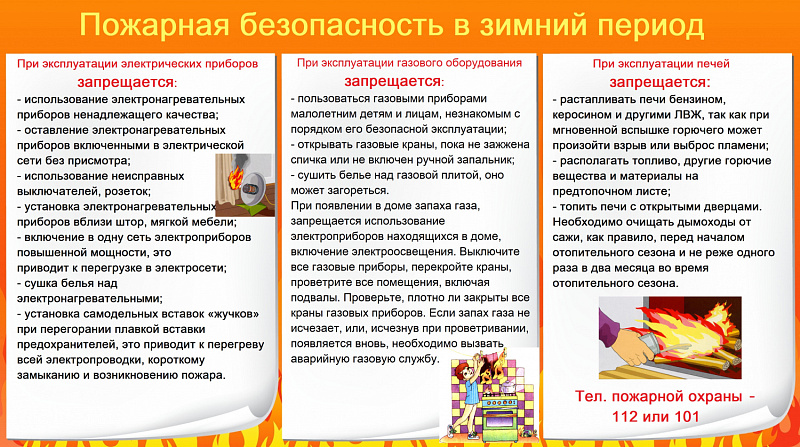 Пожарная безопасность в зимний период

При эксплуатации электрических приборов
запрещается:
- использование электронагревательных приборов ненадлежащего качества;
- оставление электронагревательных приборов включенными в электрической сети без присмотра;
- использование неисправных выключателей, розеток;
- установка электронагревательных приборов вблизи штор, мягкой мебели;
- включение в одну сеть электроприборов повышенной мощности, это приводит к перегрузке в электросети;
- сушка белья над электронагревательными;
- установка самодельных вставок «жучков» при перегорании плавкой вставки предохранителей, это приводит к перегреву всей электропроводки, короткому замыканию и возникновению пожара.

При эксплуатации газового оборудования
запрещается:
- пользоваться газовыми приборами малолетним детям и лицам, незнакомым с порядком его безопасной эксплуатации;
- открывать газовые краны, пока не зажжена спичка или не включен ручной запальник;
- сушить белье над газовой плитой, оно может загореться.
При появлении в доме запаха газа, запрещается использование электроприборов находящихся в доме, включение электроосвещения. Выключите все газовые приборы, перекройте краны, проветрите все помещения, включая подвалы. Проверьте, плотно ли закрыты все краны газовых приборов. Если запах газа не исчезает, или, исчезнув при проветривании, появляется вновь, необходимо вызвать аварийную газовую службу.

При эксплуатации печей
запрещается:
- растапливать печи бензином, керосином и другими ЛВЖ, так как при мгновенной вспышке горючего может произойти взрыв или выброс пламени;
- располагать топливо, другие горючие вещества и материалы на предтопочном листе;
- топить печи с открытыми дверцами.
Необходимо очищать дымоходы от сажи, как правило, перед началом отопительного сезона и не реже одного раза в два месяца во время отопительного сезона.

Тел. пожарной охраны - 112 или 101